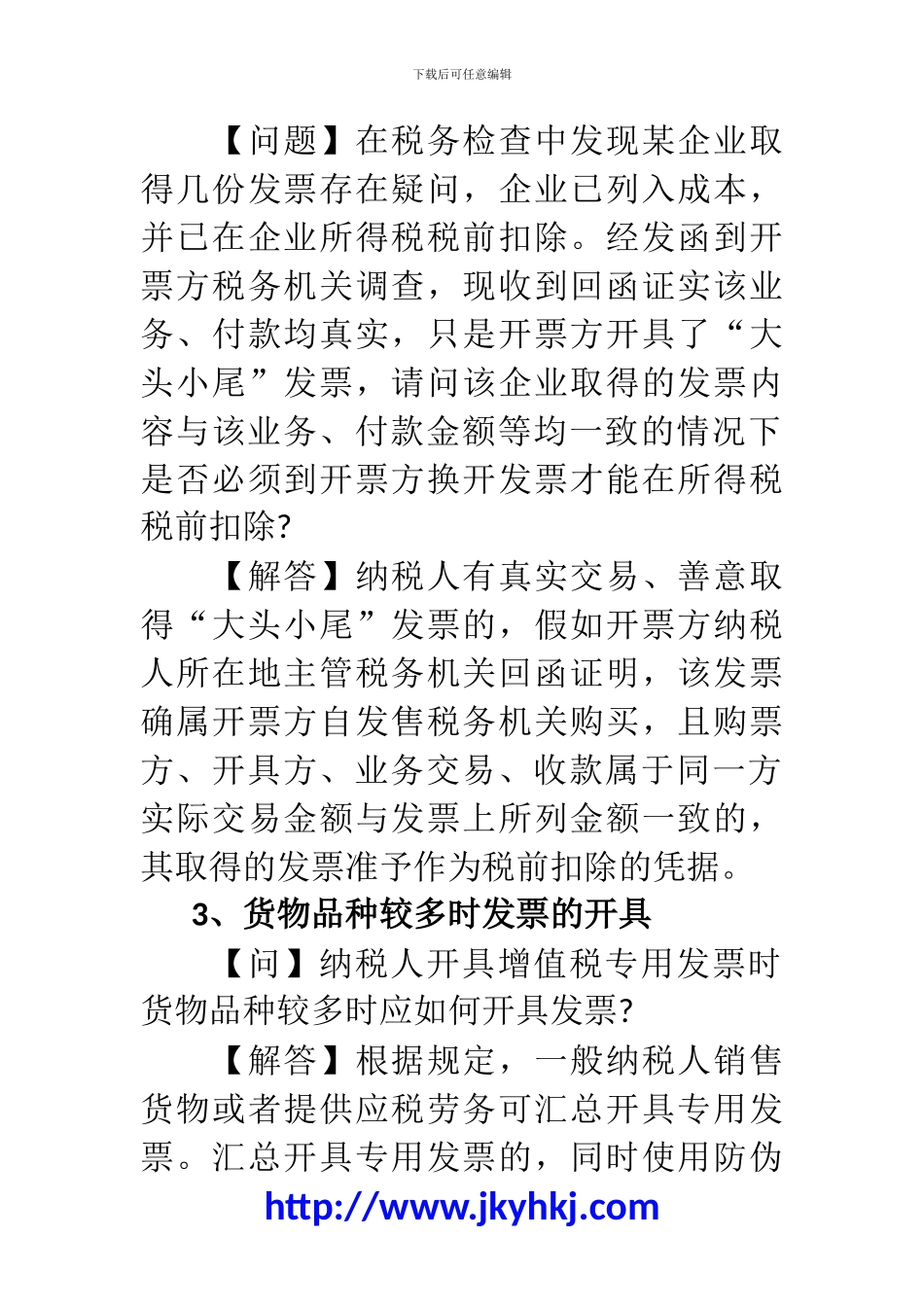 下载后可任意编辑

【问题】在税务检查中发现某企业取得几份发票存在疑问，企业已列入成本，并已在企业所得税税前扣除。经发函到开票方税务机关调查，现收到回函证实该业务、付款均真实，只是开票方开具了“大头小尾”发票，请问该企业取得的发票内容与该业务、付款金额等均一致的情况下是否必须到开票方换开发票才能在所得税税前扣除?

【解答】纳税人有真实交易、善意取得“大头小尾”发票的，假如开票方纳税人所在地主管税务机关回函证明，该发票确属开票方自发售税务机关购买，且购票方、开具方、业务交易、收款属于同一方实际交易金额与发票上所列金额一致的，其取得的发票准予作为税前扣除的凭据。

3、货物品种较多时发票的开具

【问】纳税人开具增值税专用发票时货物品种较多时应如何开具发票?

【解答】根据规定，一般纳税人销售货物或者提供应税劳务可汇总开具专用发票。汇总开具专用发票的，同时使用防伪

http://www.jkyhkj.com